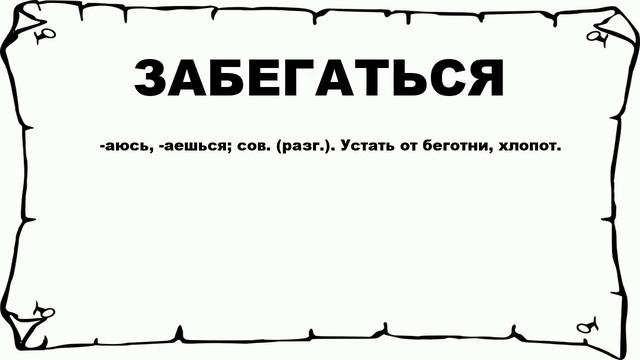 ЗАБЕГАТЬСЯ

-аюсь, -аешься; сов. (разг.). Устать от беготни, хлопот.